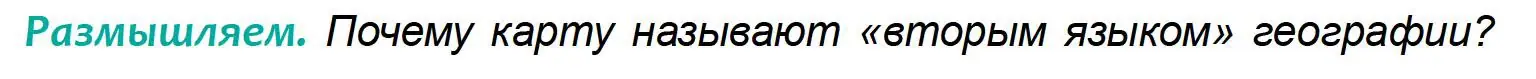 Размышляем. Почему карту называют «вторым языком» географии?